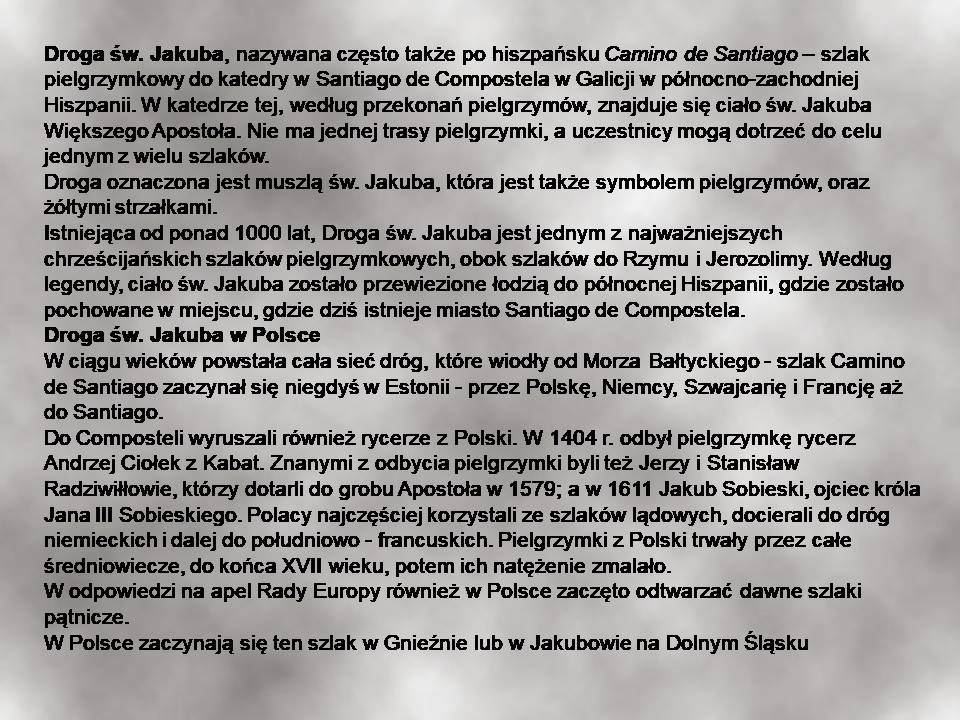 Droga św. Jakuba, nazywana często także po hiszpańsku Camino de Santiago – szlak pielgrzymkowy do katedry w Santiago de Compostela w Galicji w północno-zachodniej Hiszpanii. W katedrze tej, według przekonań pielgrzymów, znajduje się ciało św. Jakuba Większego Apostoła. Nie ma jednej trasy pielgrzymki, a uczestnicy mogą dotrzeć do celu jednym z wielu szlaków.

Droga oznaczona jest muszlą św. Jakuba, która jest także symbolem pielgrzymów, oraz żółtymi strzałkami.

Istniejąca od ponad 1000 lat, Droga św. Jakuba jest jednym z najważniejszych chrześcijańskich szlaków pielgrzymkowych, obok szlaków do Rzymu i Jerozolimy. Według legendy, ciało św. Jakuba zostało przewiezione łodzią do północnej Hiszpanii, gdzie zostało pochowane w miejscu, gdzie dziś istnieje miasto Santiago de Compostela.

Droga św. Jakuba w Polsce

W ciągu wieków powstała cała sieć dróg, które wiodły od Morza Bałtyckiego - szlak Camino de Santiago zaczynał się niegdyś w Estonii - przez Polskę, Niemcy, Szwajcarię i Francję aż do Santiago.

Do Composteli wyruszali również rycerze z Polski. W 1404 r. odbył pielgrzymkę rycerz Andrzej Ciołek z Kabat. Znanymi z odbycia pielgrzymki byli też Jerzy i Stanisław Radziwiłłowie, którzy dotarli do grobu Apostoła w 1579; a w 1611 Jakub Sobieski, ojciec króla Jana III Sobieskiego. Polacy najczęściej korzystali ze szlaków lądowych, docierali do dróg niemieckich i dalej do południowo - francuskich. Pielgrzymki z Polski trwały przez całe średniowiecze, do końca XVII wieku, potem ich natężenie zmalało.

W odpowiedzi na apel Rady Europy również w Polsce zaczęto odtwarzać dawne szlaki pątnicze.

W Polsce zaczynają się ten szlak w Gnieźnie lub w Jakubowie na Dolnym Śląsku